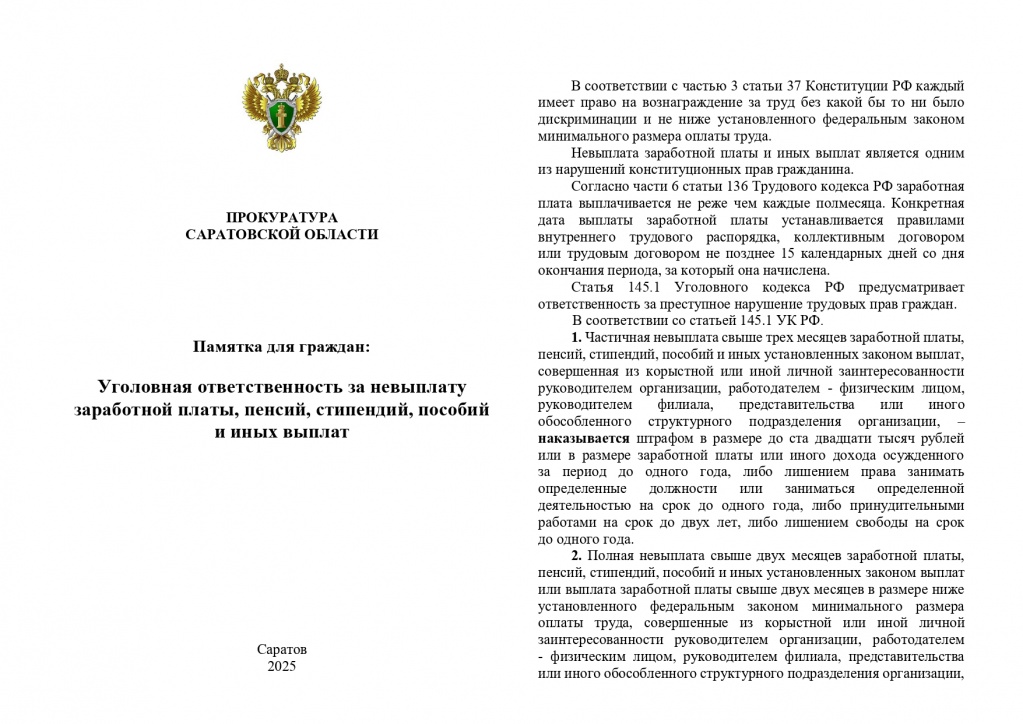 ПРОКУРАТУРА
САРАТОВСКОЙ ОБЛАСТИ

Памятка для граждан:

Уголовная ответственность за невыплату заработной платы, пенсий, стипендий, пособий и иных выплат

Саратов
2025

В соответствии с частью 3 статьи 37 Конституции РФ каждый имеет право на вознаграждение за труд без какой бы то ни было дискриминации и не ниже установленного федеральным законом минимального размера оплаты труда.

Невыплата заработной платы и иных выплат является одним из нарушений конституционных прав гражданина.

Согласно части 6 статьи 136 Трудового кодекса РФ заработная плата выплачивается не реже чем каждые полмесяца. Конкретная дата выплаты заработной платы устанавливается правилами внутреннего трудового распорядка, коллективным договором или трудовым договором не позднее 15 календарных дней со дня окончания периода, за который она начислена.

Статья 145.1 Уголовного кодекса РФ предусматривает ответственность за преступное нарушение трудовых прав граждан.

В соответствии со статьей 145.1 УК РФ.

1. Частичная невыплата свыше трех месяцев заработной платы, пенсий, стипендий, пособий и иных установленных законом выплат, совершенная из корыстной или иной личной заинтересованности руководителем организации, работодателем - физическим лицом, руководителем филиала, представительства или иного обособленного структурного подразделения организации, – наказывается штрафом в размере до ста двадцати тысяч рублей или в размере заработной платы или иного дохода осужденного за период до одного года, либо лишением права занимать определенные должности или заниматься определенной деятельностью на срок до одного года, либо принудительными работами на срок до двух лет, либо лишением свободы на срок до одного года.

2. Полная невыплата свыше двух месяцев заработной платы, пенсий, стипендий, пособий и иных установленных законом выплат или выплата заработной платы свыше двух месяцев в размере ниже установленного федеральным законом минимального размера оплаты труда, совершенные из корыстной или иной личной заинтересованности руководителем организации, работодателем - физическим лицом, руководителем филиала, представительства или иного обособленного структурного подразделения организации,